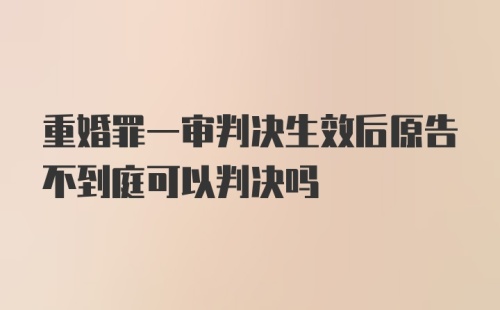 重婚罪一审判决生效后原告不到庭可以判决吗